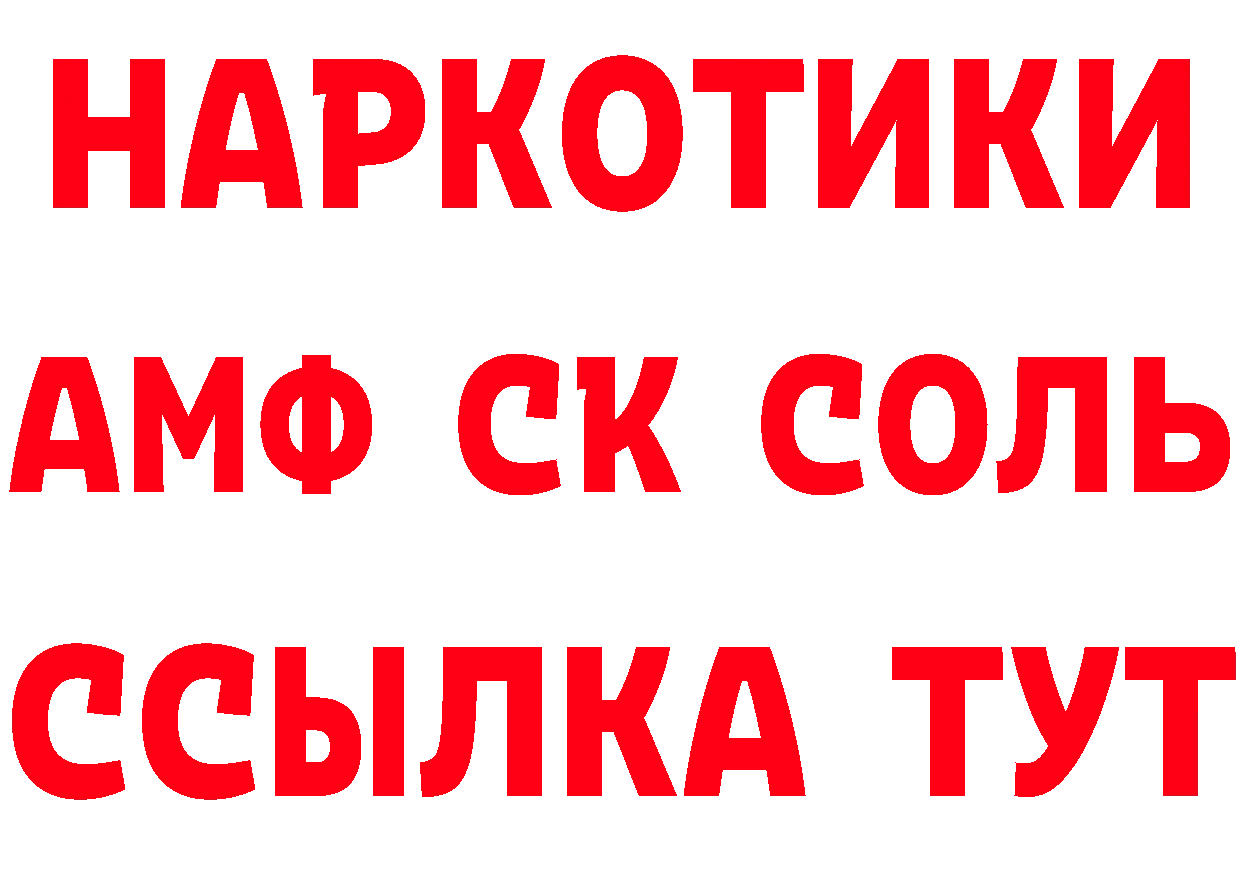 НАРКОТИКИ

АМФ СК СОЛЬ

ССЫЛКА ТУТ